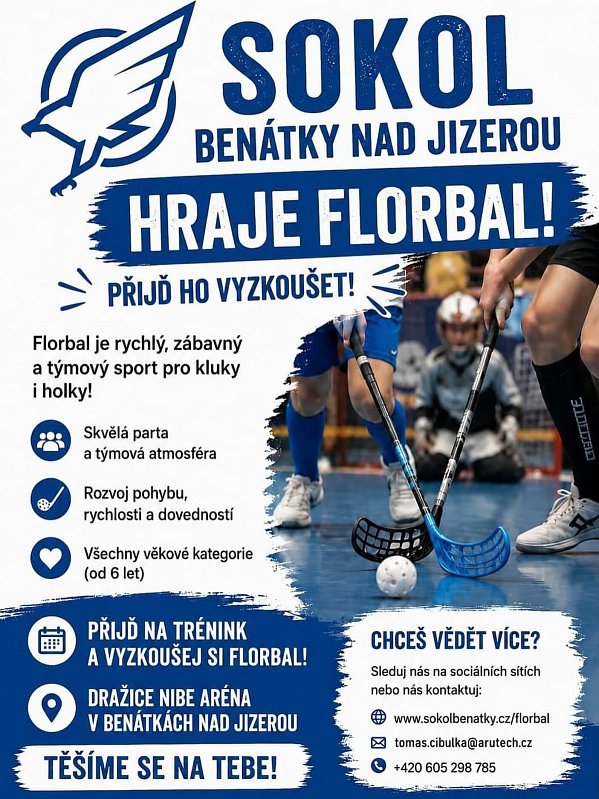 SOKOL
BENÁTKY NAD JIZEROU

HRAJE FLORBAL!

PŘIJĎ HO VYZKOUŠET!

Florbal je rychlý, zábavný a týmový sport pro kluky i holky!

Skvělá parta a týmová atmosféra

Rozvoj pohybu, rychlosti a dovedností

Všechny věkové kategorie (od 6 let)

PŘIJĎ NA TRÉNINK A VYZKOUŠEJ SI FLORBAL!

DRAŽICE NIBE ARÉNA V BENÁTKÁCH NAD JIZEROU

TĚŠÍME SE NA TEBE!

CHCEŠ VĚDĚT VÍCE?

Sleduj nás na sociálních sítích nebo nás kontaktuj:

www.sokolbenatky.cz/florbal

tomas.cibulka@arutech.cz

+420 605 298 785